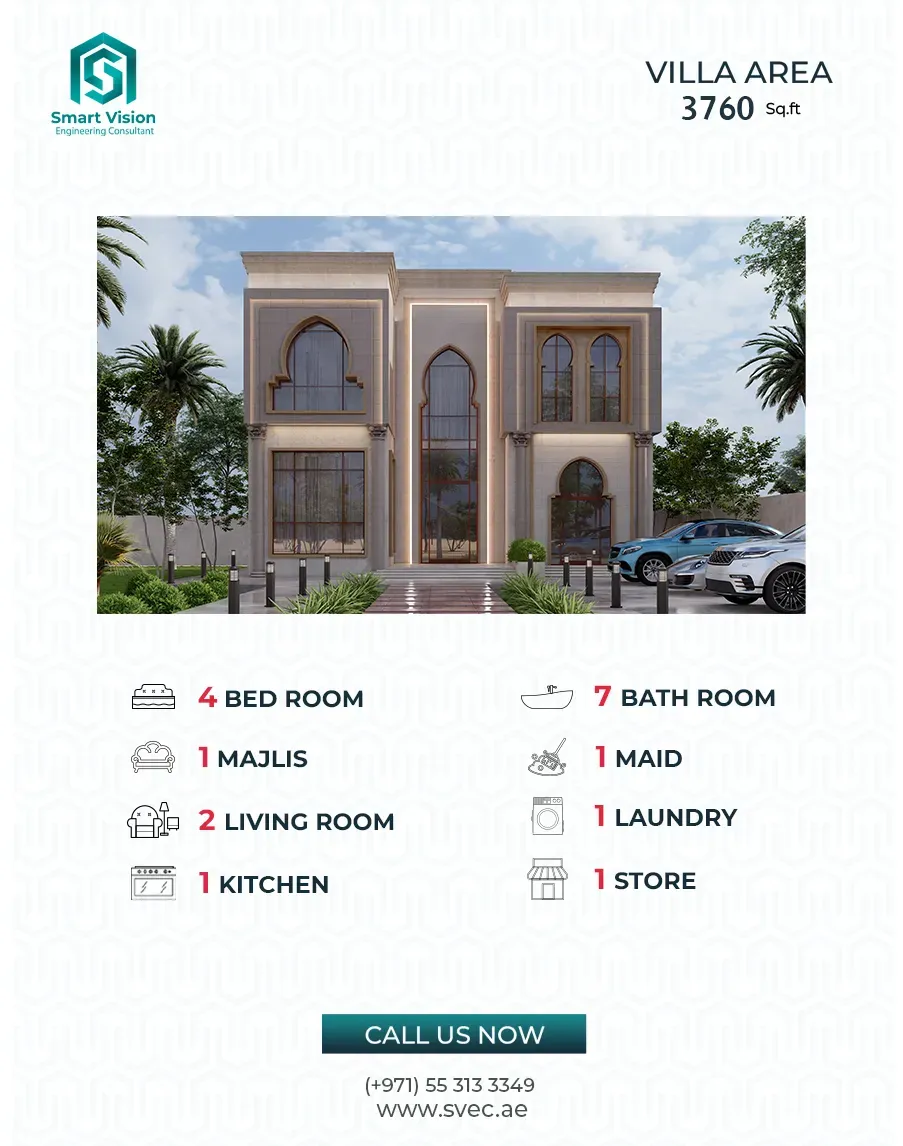 Smart Vision
Engineering Consultant

VILLA AREA
3760 Sq.ft

4 BED ROOM

1 MAJLIS

2 LIVING ROOM

1 KITCHEN

7 BATH ROOM

1 MAID

1 LAUNDRY

1 STORE

CALL US NOW

(+971) 55 313 3349
www.svec.ae